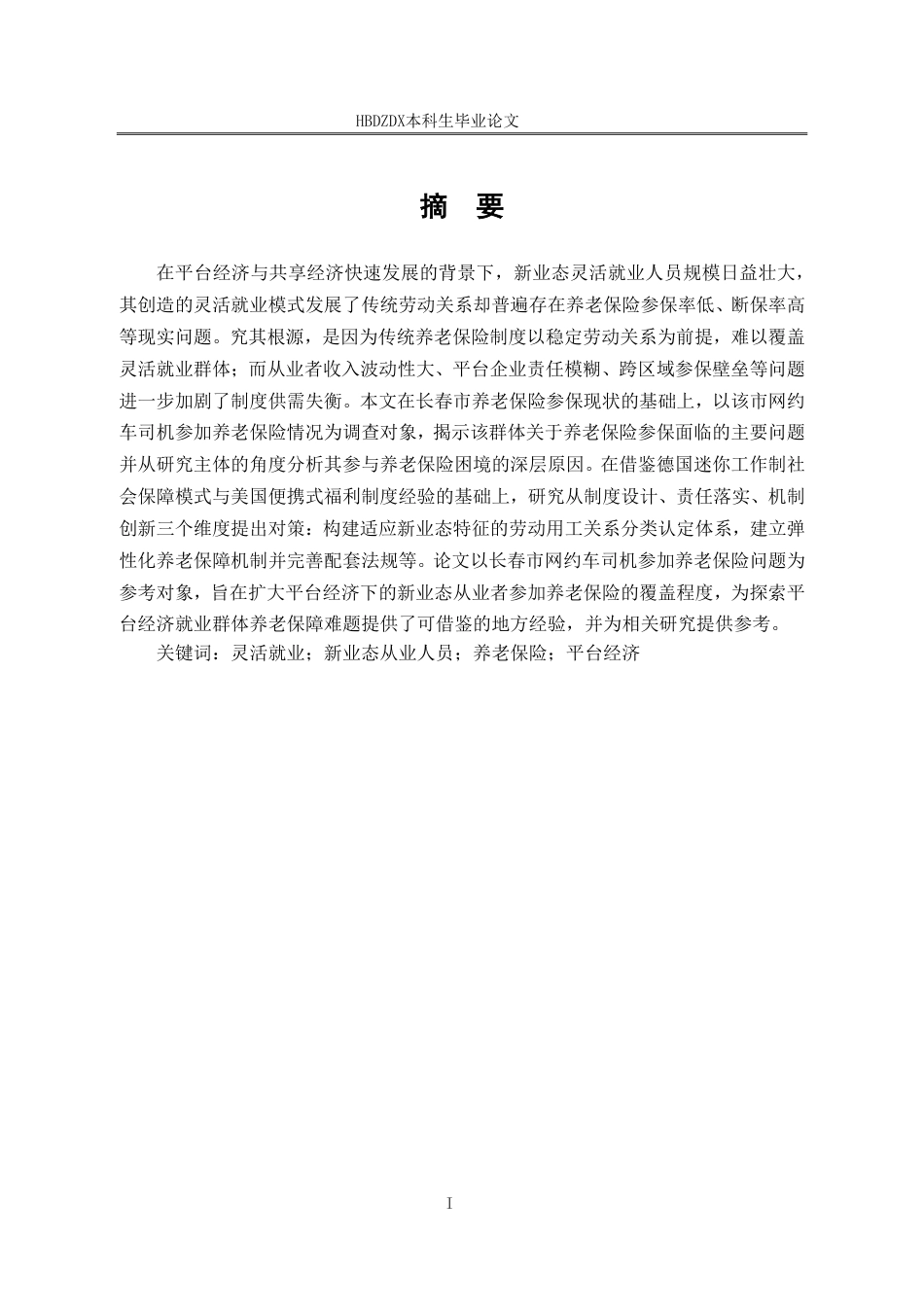 HBDZDX本科生毕业论文

摘　要

在平台经济与共享经济快速发展的背景下，新业态灵活就业人员规模日益壮大，其创造的灵活就业模式发展了传统劳动关系却普遍存在养老保险参保率低、断保率高等现实问题。究其根源，是因为传统养老保险制度以稳定劳动关系为前提，难以覆盖灵活就业群体；而从业者收入波动性大、平台企业责任模糊、跨区域参保壁垒等问题进一步加剧了制度供需失衡。本文在长春市养老保险参保现状的基础上，以该市网约车司机参加养老保险情况为调查对象，揭示该群体关于养老保险参保面临的主要问题并从研究主体的角度分析其参与养老保险困境的深层原因。在借鉴德国迷你工作制社会保障模式与美国便携式福利制度经验的基础上，研究从制度设计、责任落实、机制创新三个维度提出对策：构建适应新业态特征的劳动用工关系分类认定体系，建立弹性化养老保障机制并完善配套法规等。论文以长春市网约车司机参加养老保险问题为参考对象，旨在扩大平台经济下的新业态从业者参加养老保险的覆盖程度，为探索平台经济就业群体养老保障难题提供了可借鉴的地方经验，并为相关研究提供参考。

关键词：灵活就业；新业态从业人员；养老保险；平台经济

I